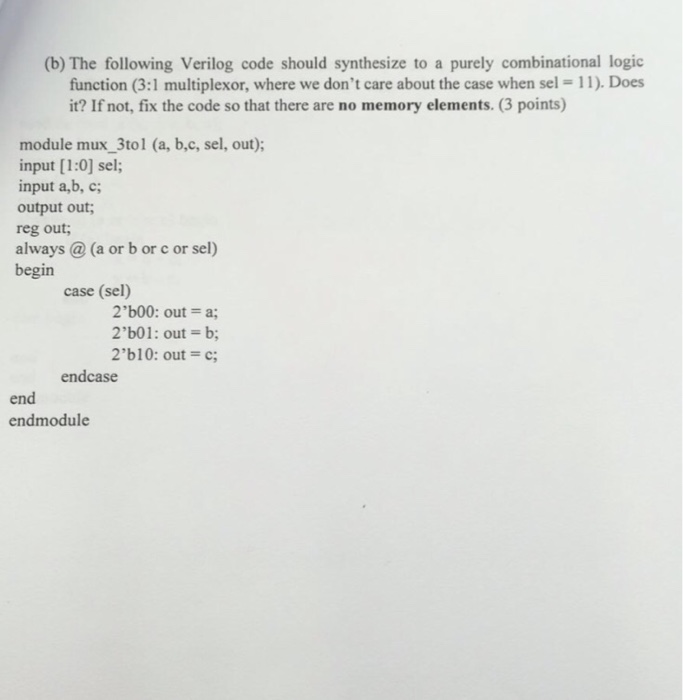 (b) The following Verilog code should synthesize to a purely combinational logic function (3:1 multiplexor, where we don't care about the case when sel = 11). Does it? If not, fix the code so that there are **no memory elements**. (3 points)

module mux_3to1 (a, b,c, sel, out);
input [1:0] sel;
input a,b, c;
output out;
reg out;
always @ (a or b or c or sel)
begin
case (sel)
2'b00: out = a;
2'b01: out = b;
2'b10: out = c;
endcase
end
endmodule